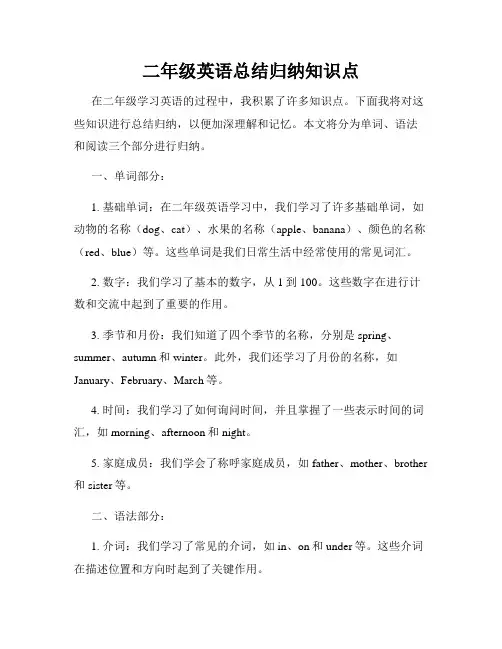 二年级英语总结归纳知识点

在二年级学习英语的过程中，我积累了许多知识点。下面我将对这些知识进行总结归纳，以便加深理解和记忆。本文将分为单词、语法和阅读三个部分进行归纳。

一、单词部分：

1. 基础单词：在二年级英语学习中，我们学习了许多基础单词，如动物的名称（dog、cat）、水果的名称（apple、banana）、颜色的名称（red、blue）等。这些单词是我们日常生活中经常使用的常见词汇。

2. 数字：我们学习了基本的数字，从 1 到 100。这些数字在进行计数和交流中起到了重要的作用。

3. 季节和月份：我们知道了四个季节的名称，分别是 spring、summer、autumn 和 winter。此外，我们还学习了月份的名称，如 January、February、March 等。

4. 时间：我们学习了如何询问时间，并且掌握了一些表示时间的词汇，如 morning、afternoon 和 night。

5. 家庭成员：我们学会了称呼家庭成员，如 father、mother、brother 和 sister 等。

二、语法部分：

1. 介词：我们学习了常见的介词，如 in、on 和 under 等。这些介词在描述位置和方向时起到了关键作用。